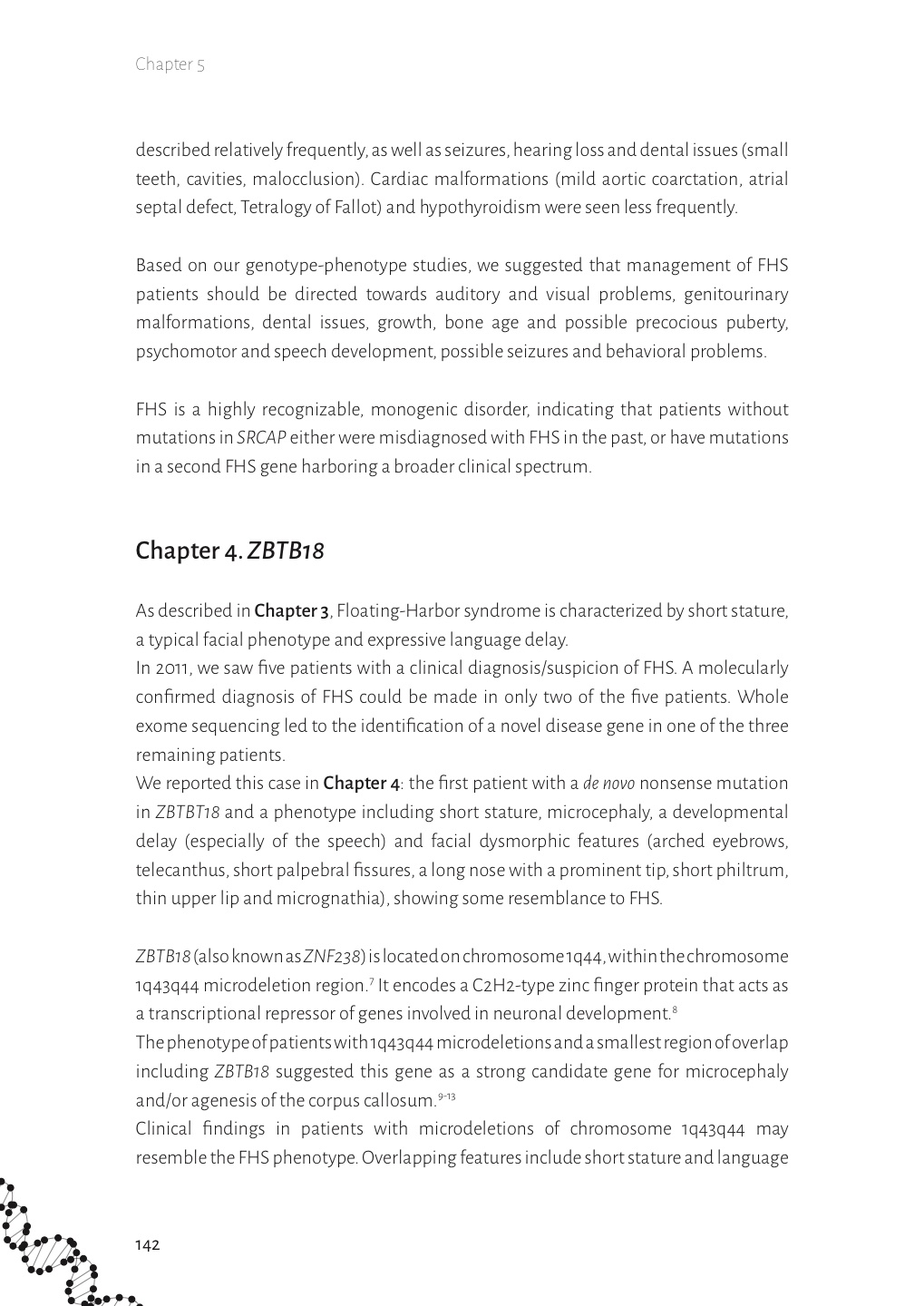 Chapter 5

described relatively frequently, as well as seizures, hearing loss and dental issues (small teeth, cavities, malocclusion). Cardiac malformations (mild aortic coarctation, atrial septal defect, Tetralogy of Fallot) and hypothyroidism were seen less frequently.

Based on our genotype-phenotype studies, we suggested that management of FHS patients should be directed towards auditory and visual problems, genitourinary malformations, dental issues, growth, bone age and possible precocious puberty, psychomotor and speech development, possible seizures and behavioral problems.

FHS is a highly recognizable, monogenic disorder, indicating that patients without mutations in SRCAP either were misdiagnosed with FHS in the past, or have mutations in a second FHS gene harboring a broader clinical spectrum.

Chapter 4. ZBTB18

As described in Chapter 3, Floating-Harbor syndrome is characterized by short stature, a typical facial phenotype and expressive language delay.
In 2011, we saw five patients with a clinical diagnosis/suspicion of FHS. A molecularly confirmed diagnosis of FHS could be made in only two of the five patients. Whole exome sequencing led to the identification of a novel disease gene in one of the three remaining patients.
We reported this case in Chapter 4: the first patient with a de novo nonsense mutation in ZBTBT18 and a phenotype including short stature, microcephaly, a developmental delay (especially of the speech) and facial dysmorphic features (arched eyebrows, telecanthus, short palpebral fissures, a long nose with a prominent tip, short philtrum, thin upper lip and micrognathia), showing some resemblance to FHS.

ZBTB18 (also known as ZNF238) is located on chromosome 1q44, within the chromosome 1q43q44 microdeletion region.$^{7}$ It encodes a C2H2-type zinc finger protein that acts as a transcriptional repressor of genes involved in neuronal development.$^{8}$
The phenotype of patients with 1q43q44 microdeletions and a smallest region of overlap including ZBTB18 suggested this gene as a strong candidate gene for microcephaly and/or agenesis of the corpus callosum.$^{9-13}$
Clinical findings in patients with microdeletions of chromosome 1q43q44 may resemble the FHS phenotype. Overlapping features include short stature and language

142